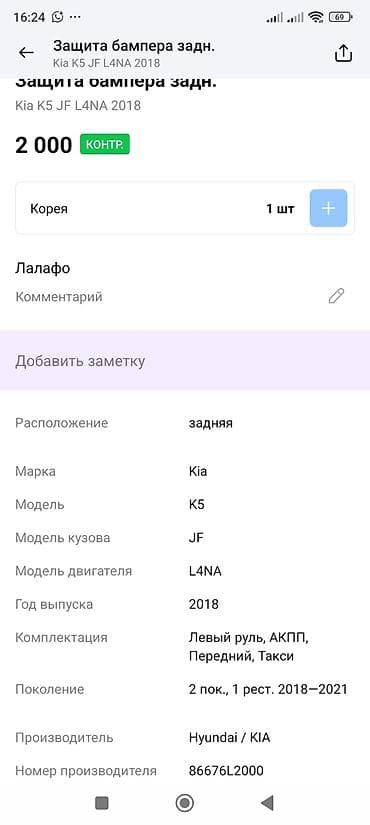 16:24 ··· 69

Защита бампера задн.
Kia K5 JF L4NA 2018

Защита бампера задн.
Kia K5 JF L4NA 2018

2 000 КОНТР.

Корея 1 шт +

Лалафо
Комментарий

Добавить заметку

| Расположение | задняя |
|---|---|
| Марка | Kia |
| Модель | K5 |
| Модель кузова | JF |
| Модель двигателя | L4NA |
| Год выпуска | 2018 |
| Комплектация | Левый руль, АКПП, Передний, Такси |
| Поколение | 2 пок., 1 рест. 2018—2021 |
| Производитель | Hyundai / KIA |
| Номер производителя | 86676L2000 |